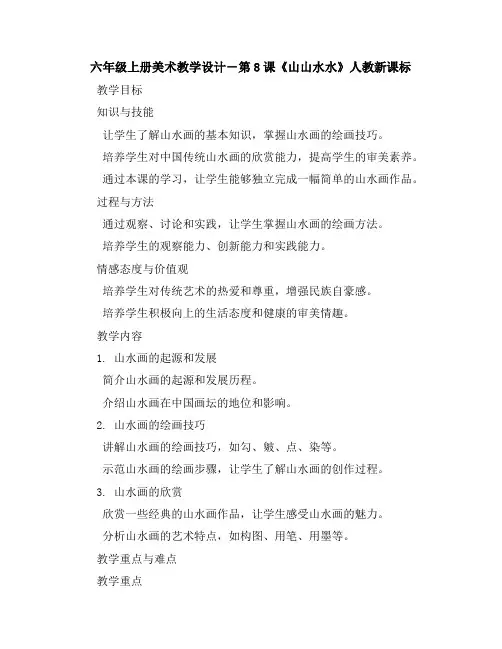 六年级上册美术教学设计－第8课《山山水水》人教新课标

教学目标

知识与技能

让学生了解山水画的基本知识，掌握山水画的绘画技巧。

培养学生对中国传统山水画的欣赏能力，提高学生的审美素养。

通过本课的学习，让学生能够独立完成一幅简单的山水画作品。

过程与方法

通过观察、讨论和实践，让学生掌握山水画的绘画方法。

培养学生的观察能力、创新能力和实践能力。

情感态度与价值观

培养学生对传统艺术的热爱和尊重，增强民族自豪感。

培养学生积极向上的生活态度和健康的审美情趣。

教学内容

1. 山水画的起源和发展

简介山水画的起源和发展历程。

介绍山水画在中国画坛的地位和影响。

2. 山水画的绘画技巧

讲解山水画的绘画技巧，如勾、皴、点、染等。

示范山水画的绘画步骤，让学生了解山水画的创作过程。

3. 山水画的欣赏

欣赏一些经典的山水画作品，让学生感受山水画的魅力。

分析山水画的艺术特点，如构图、用笔、用墨等。

教学重点与难点

教学重点